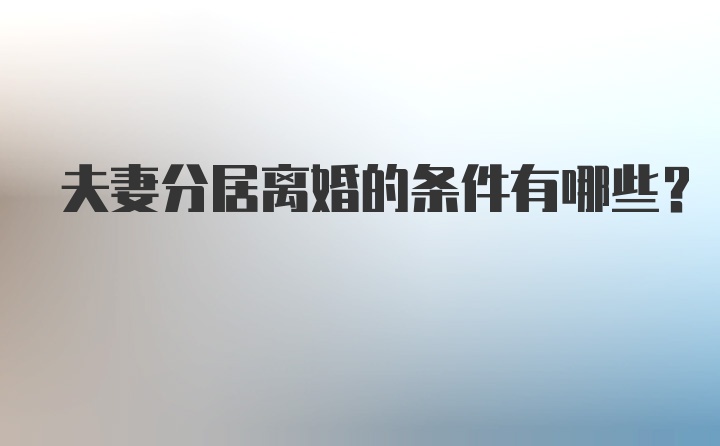 夫妻分居离婚的条件有哪些？